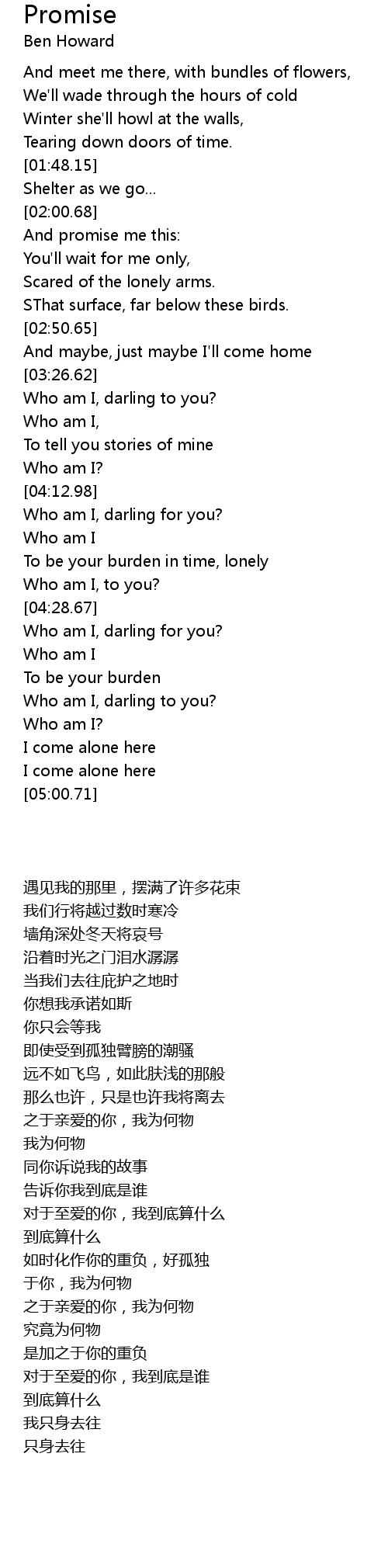 Promise
Ben Howard

And meet me there, with bundles of flowers,
We'll wade through the hours of cold
Winter she'll howl at the walls,
Tearing down doors of time.
[01:48.15]
Shelter as we go...
[02:00.68]
And promise me this:
You'll wait for me only,
Scared of the lonely arms.
SThat surface, far below these birds.
[02:50.65]
And maybe, just maybe I'll come home
[03:26.62]
Who am I, darling to you?
Who am I,
To tell you stories of mine
Who am I?
[04:12.98]
Who am I, darling for you?
Who am I
To be your burden in time, lonely
Who am I, to you?
[04:28.67]
Who am I, darling for you?
Who am I
To be your burden
Who am I, darling to you?
Who am I?
I come alone here
I come alone here
[05:00.71]

遇见我的那里，摆满了许多花束
我们行将越过数时寒冷
墙角深处冬天将哀号
沿着时光之门泪水潺潺
当我们去往庇护之地时
你想我承诺如斯
你只会等我
即使受到孤独臂膀的潮骚
远不如飞鸟，如此肤浅的那般
那么也许，只是也许我将离去
之于亲爱的你，我为何物
我为何物
同你诉说我的故事
告诉你我到底是谁
对于至爱的你，我到底算什么
到底算什么
如时化作你的重负，好孤独
于你，我为何物
之于亲爱的你，我为何物
究竟为何物
是加之于你的重负
对于至爱的你，我到底是谁
到底算什么
我只身去往
只身去往